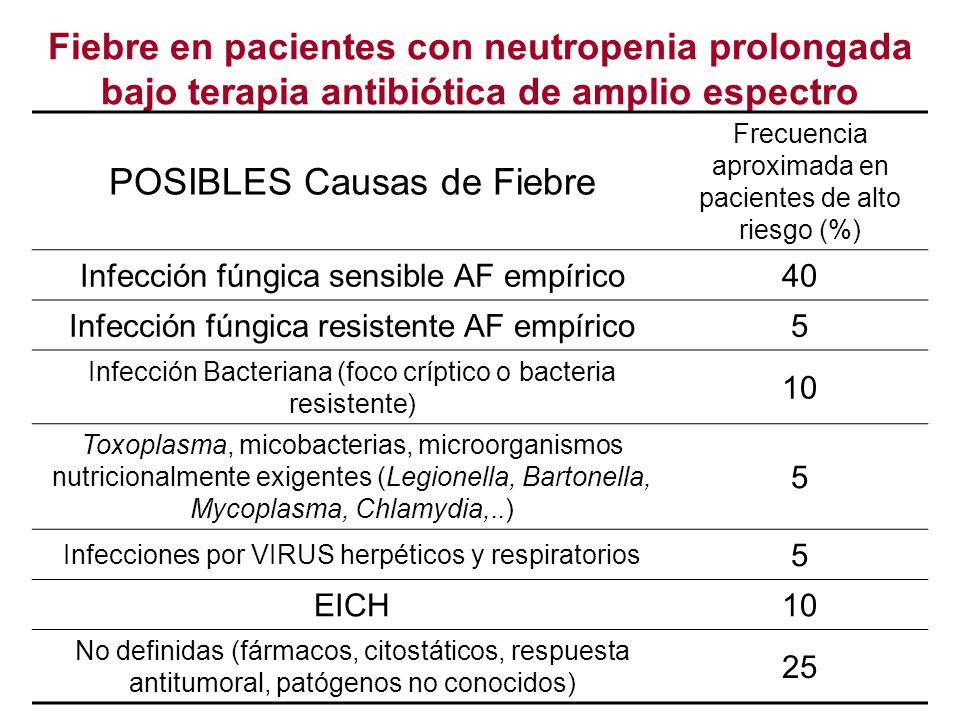 Fiebre en pacientes con neutropenia prolongada bajo terapia antibiótica de amplio espectro

| POSIBLES Causas de Fiebre | Frecuencia aproximada en pacientes de alto riesgo (%) |
|---|---|
| Infección fúngica sensible AF empírico | 40 |
| Infección fúngica resistente AF empírico | 5 |
| Infección Bacteriana (foco críptico o bacteria resistente) | 10 |
| Toxoplasma, micobacterias, microorganismos nutricionalmente exigentes (Legionella, Bartonella, Mycoplasma, Chlamydia,..) | 5 |
| Infecciones por VIRUS herpéticos y respiratorios | 5 |
| EICH | 10 |
| No definidas (fármacos, citostáticos, respuesta antitumoral, patógenos no conocidos) | 25 |